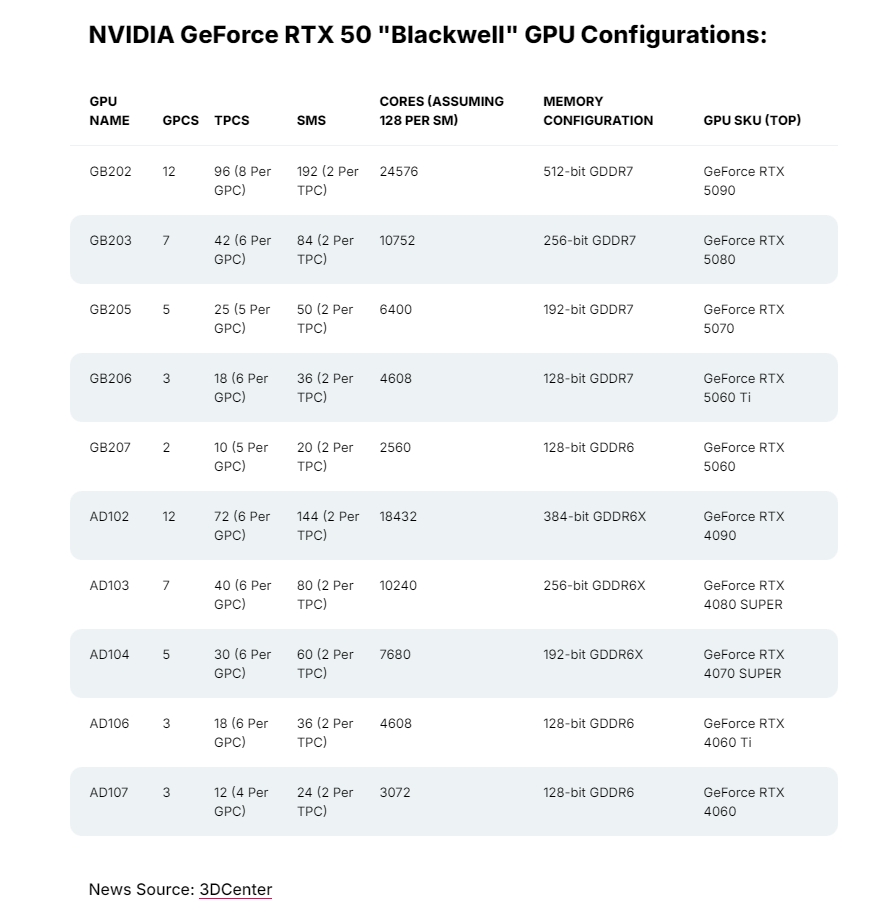 NVIDIA GeForce RTX 50 "Blackwell" GPU Configurations:

| GPU NAME | GPCS | TPCS | SMS | CORES (ASSUMING 128 PER SM) | MEMORY CONFIGURATION | GPU SKU (TOP) |
|---|---|---|---|---|---|---|
| GB202 | 12 | 96 (8 Per GPC) | 192 (2 Per TPC) | 24576 | 512-bit GDDR7 | GeForce RTX 5090 |
| GB203 | 7 | 42 (6 Per GPC) | 84 (2 Per TPC) | 10752 | 256-bit GDDR7 | GeForce RTX 5080 |
| GB205 | 5 | 25 (5 Per GPC) | 50 (2 Per TPC) | 6400 | 192-bit GDDR7 | GeForce RTX 5070 |
| GB206 | 3 | 18 (6 Per GPC) | 36 (2 Per TPC) | 4608 | 128-bit GDDR7 | GeForce RTX 5060 Ti |
| GB207 | 2 | 10 (5 Per GPC) | 20 (2 Per TPC) | 2560 | 128-bit GDDR6 | GeForce RTX 5060 |
| AD102 | 12 | 72 (6 Per GPC) | 144 (2 Per TPC) | 18432 | 384-bit GDDR6X | GeForce RTX 4090 |
| AD103 | 7 | 40 (6 Per GPC) | 80 (2 Per TPC) | 10240 | 256-bit GDDR6X | GeForce RTX 4080 SUPER |
| AD104 | 5 | 30 (6 Per GPC) | 60 (2 Per TPC) | 7680 | 192-bit GDDR6X | GeForce RTX 4070 SUPER |
| AD106 | 3 | 18 (6 Per GPC) | 36 (2 Per TPC) | 4608 | 128-bit GDDR6 | GeForce RTX 4060 Ti |
| AD107 | 3 | 12 (4 Per GPC) | 24 (2 Per TPC) | 3072 | 128-bit GDDR6 | GeForce RTX 4060 |

News Source: 3DCenter